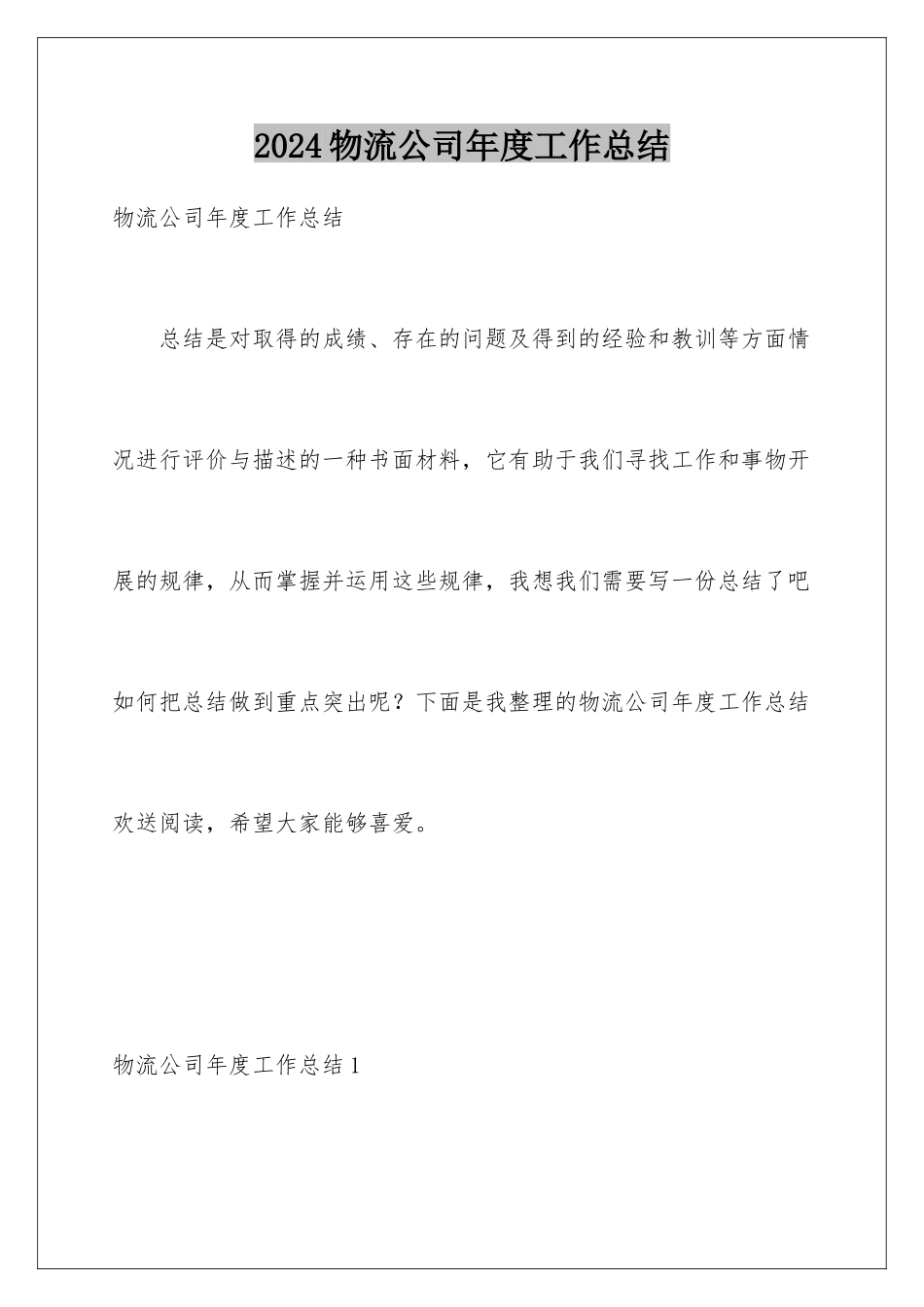 2024物流公司年度工作总结

物流公司年度工作总结

总结是对取得的成绩、存在的问题及得到的经验和教训等方面情况进行评价与描述的一种书面材料，它有助于我们寻找工作和事物开展的规律，从而掌握并运用这些规律，我想我们需要写一份总结了吧如何把总结做到重点突出呢？下面是我整理的物流公司年度工作总结欢送阅读，希望大家能够喜爱。

物流公司年度工作总结1